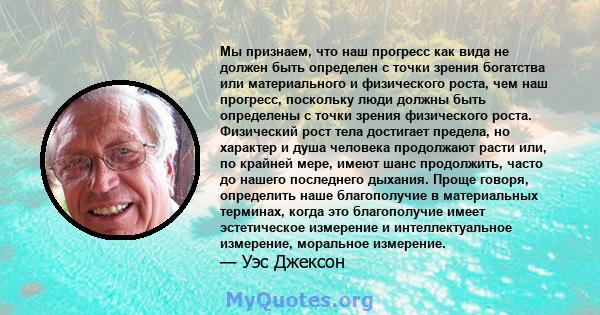 Мы признаем, что наш прогресс как вида не должен быть определен с точки зрения богатства или материального и физического роста, чем наш прогресс, поскольку люди должны быть определены с точки зрения физического роста. Физический рост тела достигает предела, но характер и душа человека продолжают расти или, по крайней мере, имеют шанс продолжить, часто до нашего последнего дыхания. Проще говоря, определить наше благополучие в материальных терминах, когда это благополучие имеет эстетическое измерение и интеллектуальное измерение, моральное измерение.

— Уэс Джексон

MyQuotes.org